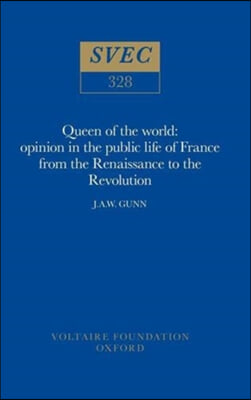 SVEC

328

Queen of the world: opinion in the public life of France from the Renaissance to the Revolution

J.A.W. GUNN

VOLTAIRE FOUNDATION
OXFORD